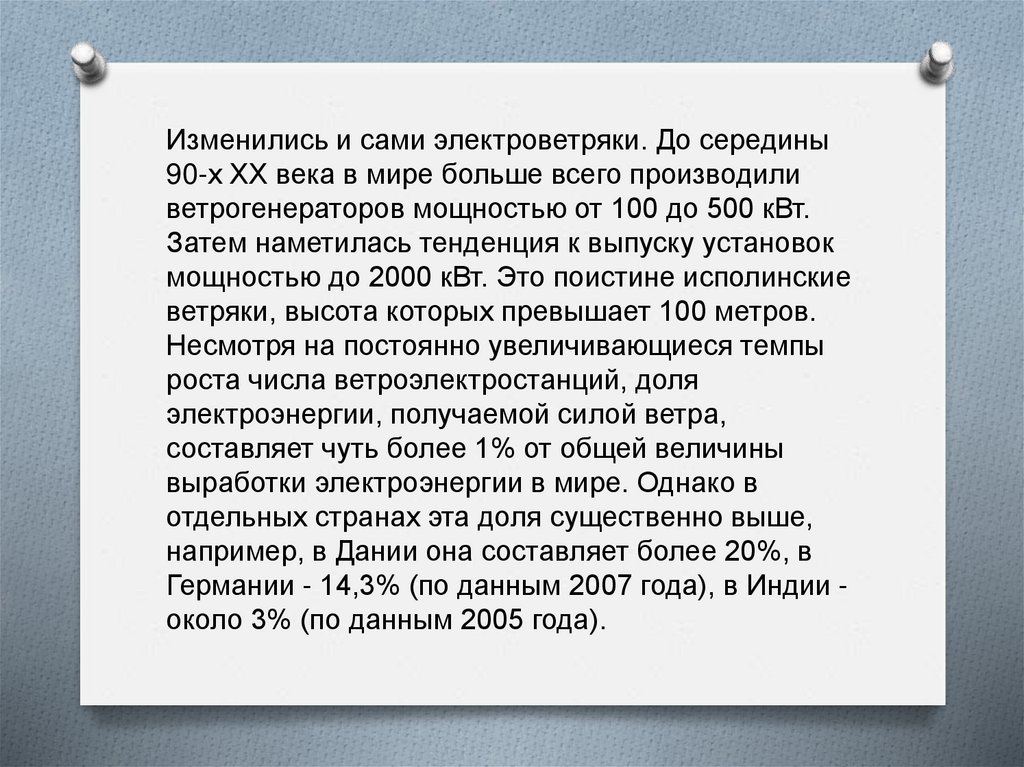 Изменились и сами электроветряки. До середины 90-х XX века в мире больше всего производили ветрогенераторов мощностью от 100 до 500 кВт. Затем наметилась тенденция к выпуску установок мощностью до 2000 кВт. Это поистине исполинские ветряки, высота которых превышает 100 метров. Несмотря на постоянно увеличивающиеся темпы роста числа ветроэлектростанций, доля электроэнергии, получаемой силой ветра, составляет чуть более 1% от общей величины выработки электроэнергии в мире. Однако в отдельных странах эта доля существенно выше, например, в Дании она составляет более 20%, в Германии - 14,3% (по данным 2007 года), в Индии - около 3% (по данным 2005 года).